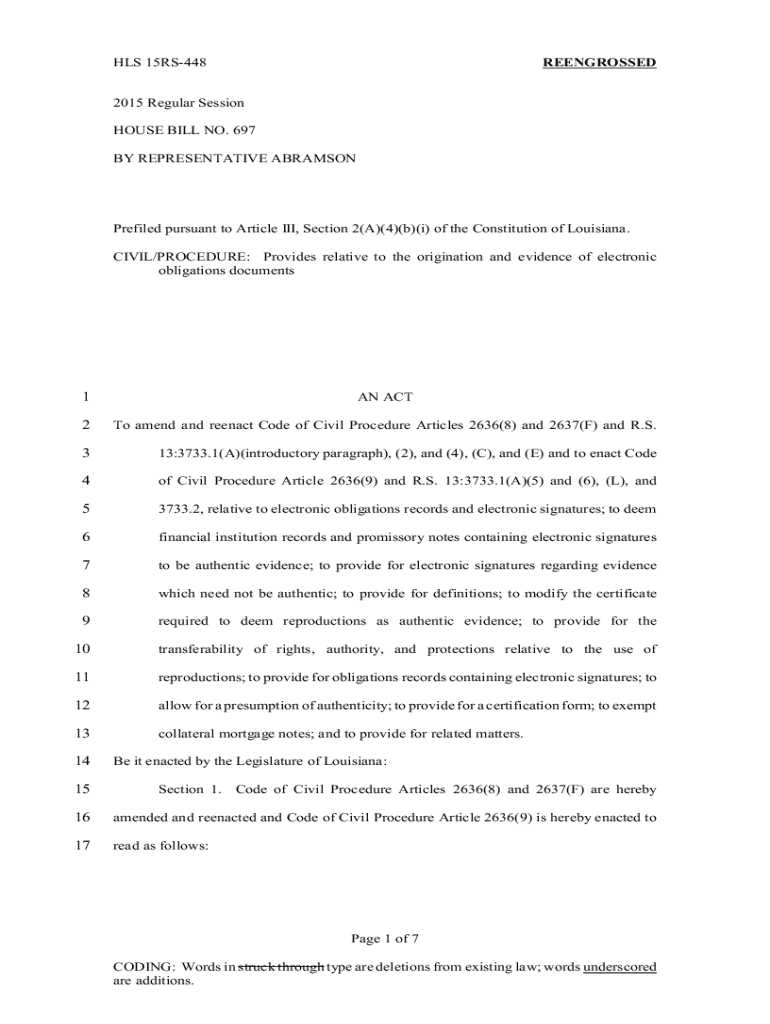 HLS 15RS-448 REENGROSSED

2015 Regular Session

HOUSE BILL NO. 697

BY REPRESENTATIVE ABRAMSON

Prefiled pursuant to Article III, Section 2(A)(4)(b)(i) of the Constitution of Louisiana.

CIVIL/PROCEDURE: Provides relative to the origination and evidence of electronic obligations documents

1 AN ACT

2 To amend and reenact Code of Civil Procedure Articles 2636(8) and 2637(F) and R.S.
3 13:3733.1(A)(introductory paragraph), (2), and (4), (C), and (E) and to enact Code
4 of Civil Procedure Article 2636(9) and R.S. 13:3733.1(A)(5) and (6), (L), and
5 3733.2, relative to electronic obligations records and electronic signatures; to deem
6 financial institution records and promissory notes containing electronic signatures
7 to be authentic evidence; to provide for electronic signatures regarding evidence
8 which need not be authentic; to provide for definitions; to modify the certificate
9 required to deem reproductions as authentic evidence; to provide for the
10 transferability of rights, authority, and protections relative to the use of
11 reproductions; to provide for obligations records containing electronic signatures; to
12 allow for a presumption of authenticity; to provide for a certification form; to exempt
13 collateral mortgage notes; and to provide for related matters.
14 Be it enacted by the Legislature of Louisiana:
15 Section 1. Code of Civil Procedure Articles 2636(8) and 2637(F) are hereby
16 amended and reenacted and Code of Civil Procedure Article 2636(9) is hereby enacted to
17 read as follows:

Page 1 of 7

CODING: Words in struck through type are deletions from existing law; words underscored are additions.